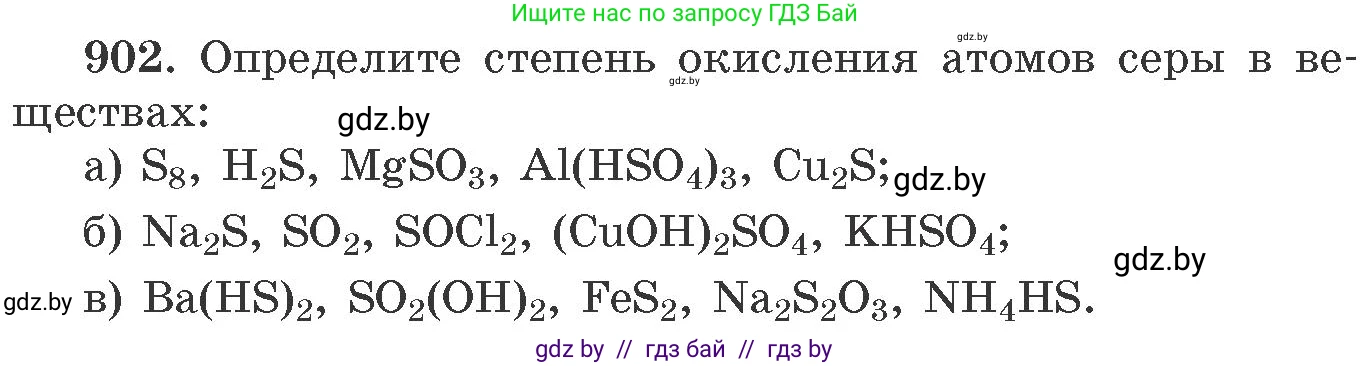 Ищите нас по запросу ГДЗ Бай

gdz.by

902. Определите степень окисления атомов серы в веществах:

gdz.by

gdz.by

а) $S_8$, $H_2S$, $MgSO_3$, $Al(HSO_4)_3$, $Cu_2S$; gdz.by

б) $Na_2S$, $SO_2$, $SOCl_2$, $(CuOH)_2SO_4$, $KHSO_4$;

gdz.by

gdz.by в) $Ba(HS)_2$, $SO_2(OH)_2$, $FeS_2$, $Na_2S_2O_3$, $NH_4HS$.

gdz by // гдз бай // гдз by